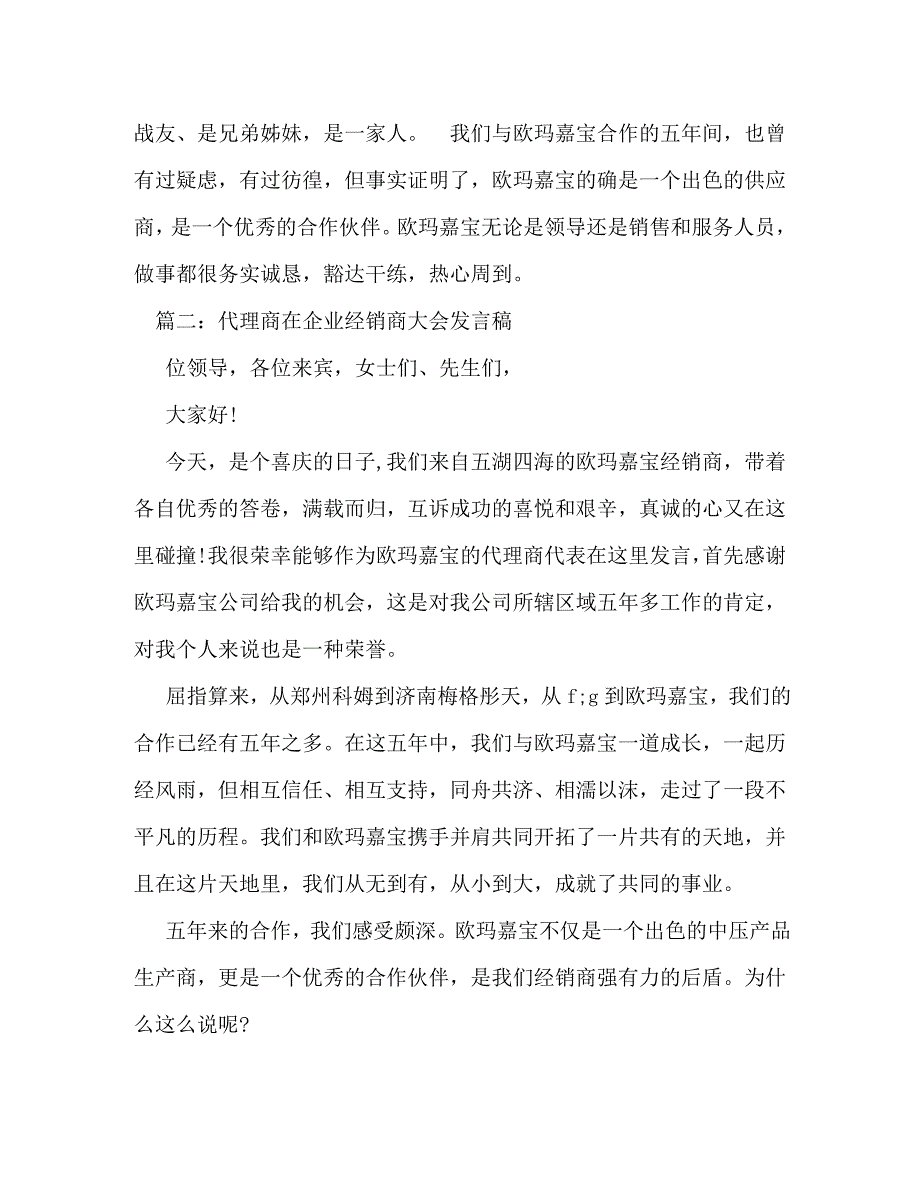 战友、是兄弟姊妹，是一家人。　我们与欧玛嘉宝合作的五年间，也曾有过疑虑，有过彷徨，但事实证明了，欧玛嘉宝的确是一个出色的供应商，是一个优秀的合作伙伴。欧玛嘉宝无论是领导还是销售和服务人员，做事都很务实诚恳，豁达干练，热心周到。

篇二：代理商在企业经销商大会发言稿

位领导，各位来宾，女士们、先生们，

大家好!

今天，是个喜庆的日子,我们来自五湖四海的欧玛嘉宝经销商，带着各自优秀的答卷，满载而归，互诉成功的喜悦和艰辛，真诚的心又在这里碰撞!我很荣幸能够作为欧玛嘉宝的代理商代表在这里发言,首先感谢欧玛嘉宝公司给我的机会，这是对我公司所辖区域五年多工作的肯定，对我个人来说也是一种荣誉。

屈指算来，从郑州科姆到济南梅格彤天，从 f;g 到欧玛嘉宝，我们的合作已经有五年之多。在这五年中，我们与欧玛嘉宝一道成长，一起历经风雨，但相互信任、相互支持，同舟共济、相濡以沫，走过了一段不平凡的历程。我们和欧玛嘉宝携手并肩共同开拓了一片共有的天地，并且在这片天地里，我们从无到有，从小到大，成就了共同的事业。

五年来的合作，我们感受颇深。欧玛嘉宝不仅是一个出色的中压产品生产商，更是一个优秀的合作伙伴，是我们经销商强有力的后盾。为什么这么说呢?